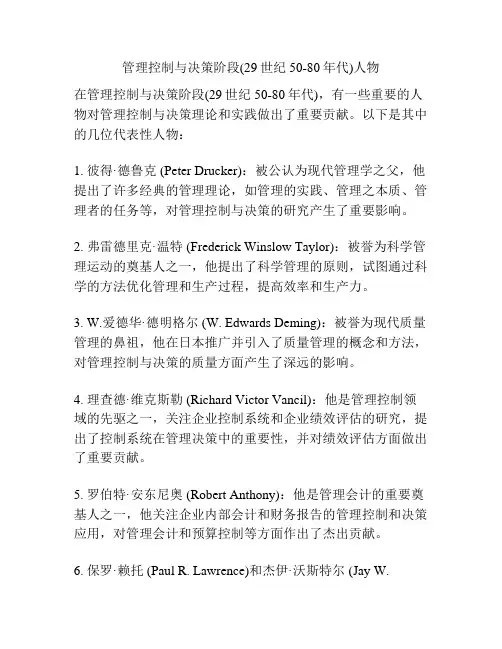 管理控制与决策阶段(29 世纪 50-80 年代)人物

在管理控制与决策阶段(29 世纪 50-80 年代)，有一些重要的人物对管理控制与决策理论和实践做出了重要贡献。以下是其中的几位代表性人物：

1. 彼得·德鲁克 (Peter Drucker)：被公认为现代管理学之父，他提出了许多经典的管理理论，如管理的实践、管理之本质、管理者的任务等，对管理控制与决策的研究产生了重要影响。

2. 弗雷德里克·温特 (Frederick Winslow Taylor)：被誉为科学管理运动的奠基人之一，他提出了科学管理的原则，试图通过科学的方法优化管理和生产过程，提高效率和生产力。

3. W.爱德华·德明格尔 (W. Edwards Deming)：被誉为现代质量管理的鼻祖，他在日本推广并引入了质量管理的概念和方法，对管理控制与决策的质量方面产生了深远的影响。

4. 理查德·维克斯勒 (Richard Victor Vancil)：他是管理控制领域的先驱之一，关注企业控制系统和企业绩效评估的研究，提出了控制系统在管理决策中的重要性，并对绩效评估方面做出了重要贡献。

5. 罗伯特·安东尼奥 (Robert Anthony)：他是管理会计的重要奠基人之一，他关注企业内部会计和财务报告的管理控制和决策应用，对管理会计和预算控制等方面作出了杰出贡献。

6. 保罗·赖托 (Paul R. Lawrence)和杰伊·沃斯特尔 (Jay W.